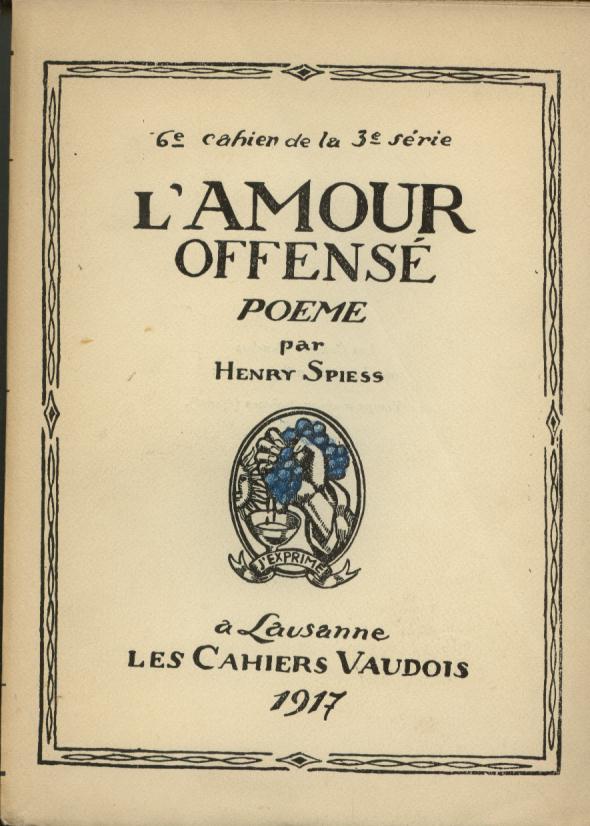 6e cahier de la 3e série

L'AMOUR OFFENSÉ

POEME

par

HENRY SPIESS

J'EXPRIME

à Lausanne

LES CAHIERS VAUDOIS

1917